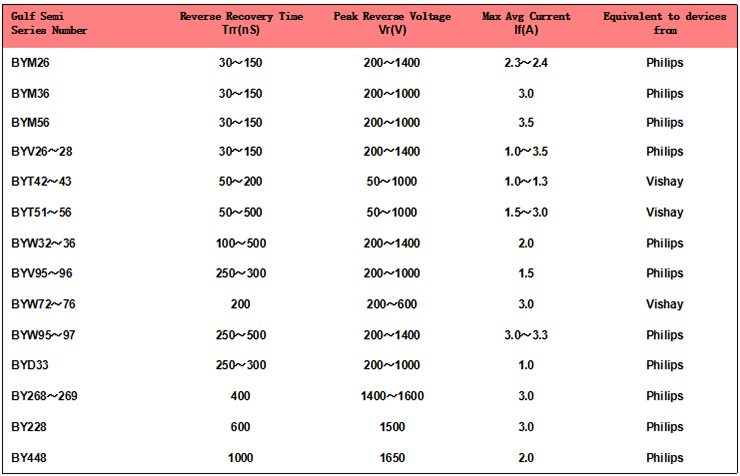 | Gulf Semi Series Number | Reverse Recovery Time Trr(nS) | Peak Reverse Voltage Vr(V) | Max Avg Current If(A) | Equivalent to devices from |
|---|---|---|---|---|
| BYM26 | 30～150 | 200～1400 | 2.3～2.4 | Philips |
| BYM36 | 30～150 | 200～1000 | 3.0 | Philips |
| BYM56 | 30～150 | 200～1000 | 3.5 | Philips |
| BYV26～28 | 30～150 | 200～1400 | 1.0～3.5 | Philips |
| BYT42～43 | 50～200 | 50～1000 | 1.0～1.3 | Vishay |
| BYT51～56 | 50～500 | 50～1000 | 1.5～3.0 | Vishay |
| BYW32～36 | 100～500 | 200～1400 | 2.0 | Philips |
| BYV95～96 | 250～300 | 200～1000 | 1.5 | Philips |
| BYW72～76 | 200 | 200～600 | 3.0 | Vishay |
| BYW95～97 | 250～500 | 200～1400 | 3.0～3.3 | Philips |
| BYD33 | 250～300 | 200～1000 | 1.0 | Philips |
| BY268～269 | 400 | 1400～1600 | 3.0 | Philips |
| BY228 | 600 | 1500 | 3.0 | Philips |
| BY448 | 1000 | 1650 | 2.0 | Philips |